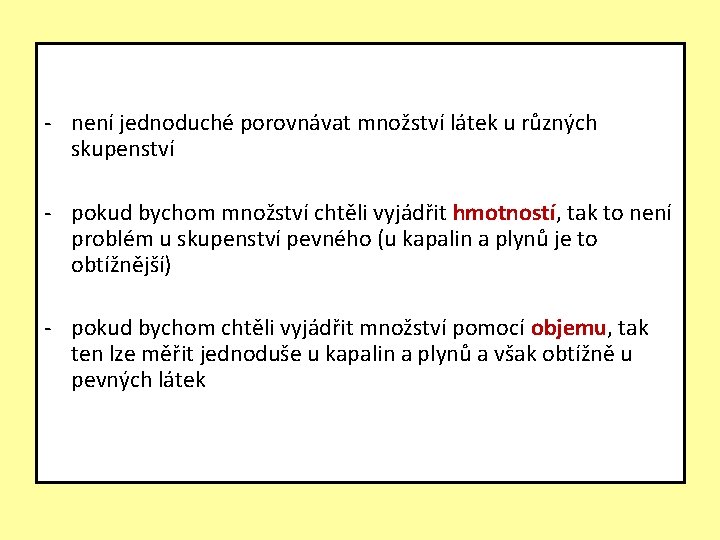 - není jednoduché porovnávat množství látek u různých skupenství

- pokud bychom množství chtěli vyjádřit hmotností, tak to není problém u skupenství pevného (u kapalin a plynů je to obtížnější)

- pokud bychom chtěli vyjádřit množství pomocí objemu, tak ten lze měřit jednoduše u kapalin a plynů a však obtížně u pevných látek